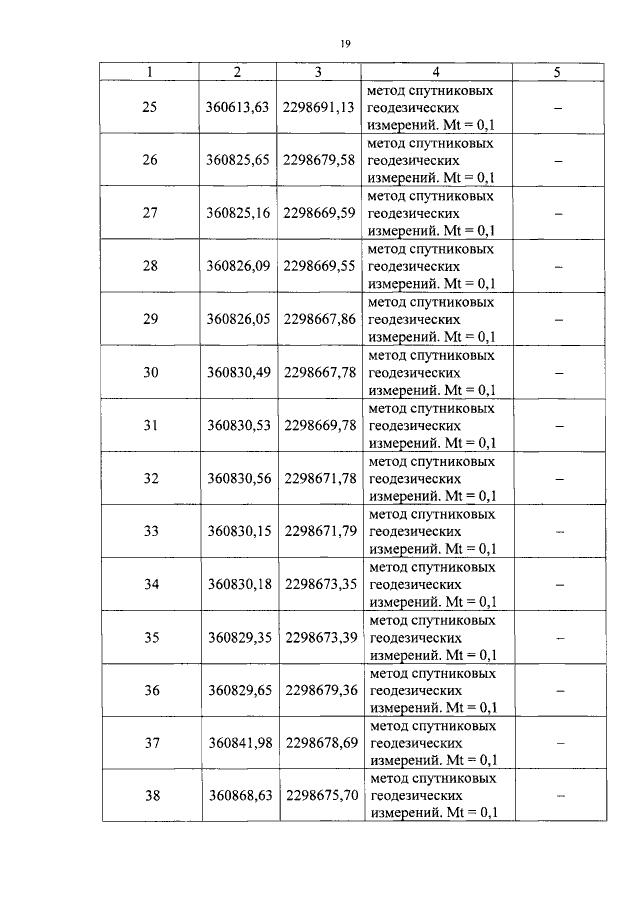 19

| 1 | 2 | 3 | 4 | 5 |
|---|---|---|---|---|
| 25 | 360613,63 | 2298691,13 | метод спутниковых геодезических измерений. Mt = 0,1 | – |
| 26 | 360825,65 | 2298679,58 | метод спутниковых геодезических измерений. Mt = 0,1 | – |
| 27 | 360825,16 | 2298669,59 | метод спутниковых геодезических измерений. Mt = 0,1 | – |
| 28 | 360826,09 | 2298669,55 | метод спутниковых геодезических измерений. Mt = 0,1 | – |
| 29 | 360826,05 | 2298667,86 | метод спутниковых геодезических измерений. Mt = 0,1 | – |
| 30 | 360830,49 | 2298667,78 | метод спутниковых геодезических измерений. Mt = 0,1 | – |
| 31 | 360830,53 | 2298669,78 | метод спутниковых геодезических измерений. Mt = 0,1 | – |
| 32 | 360830,56 | 2298671,78 | метод спутниковых геодезических измерений. Mt = 0,1 | – |
| 33 | 360830,15 | 2298671,79 | метод спутниковых геодезических измерений. Mt = 0,1 | – |
| 34 | 360830,18 | 2298673,35 | метод спутниковых геодезических измерений. Mt = 0,1 | – |
| 35 | 360829,35 | 2298673,39 | метод спутниковых геодезических измерений. Mt = 0,1 | – |
| 36 | 360829,65 | 2298679,36 | метод спутниковых геодезических измерений. Mt = 0,1 | – |
| 37 | 360841,98 | 2298678,69 | метод спутниковых геодезических измерений. Mt = 0,1 | – |
| 38 | 360868,63 | 2298675,70 | метод спутниковых геодезических измерений. Mt = 0,1 | – |